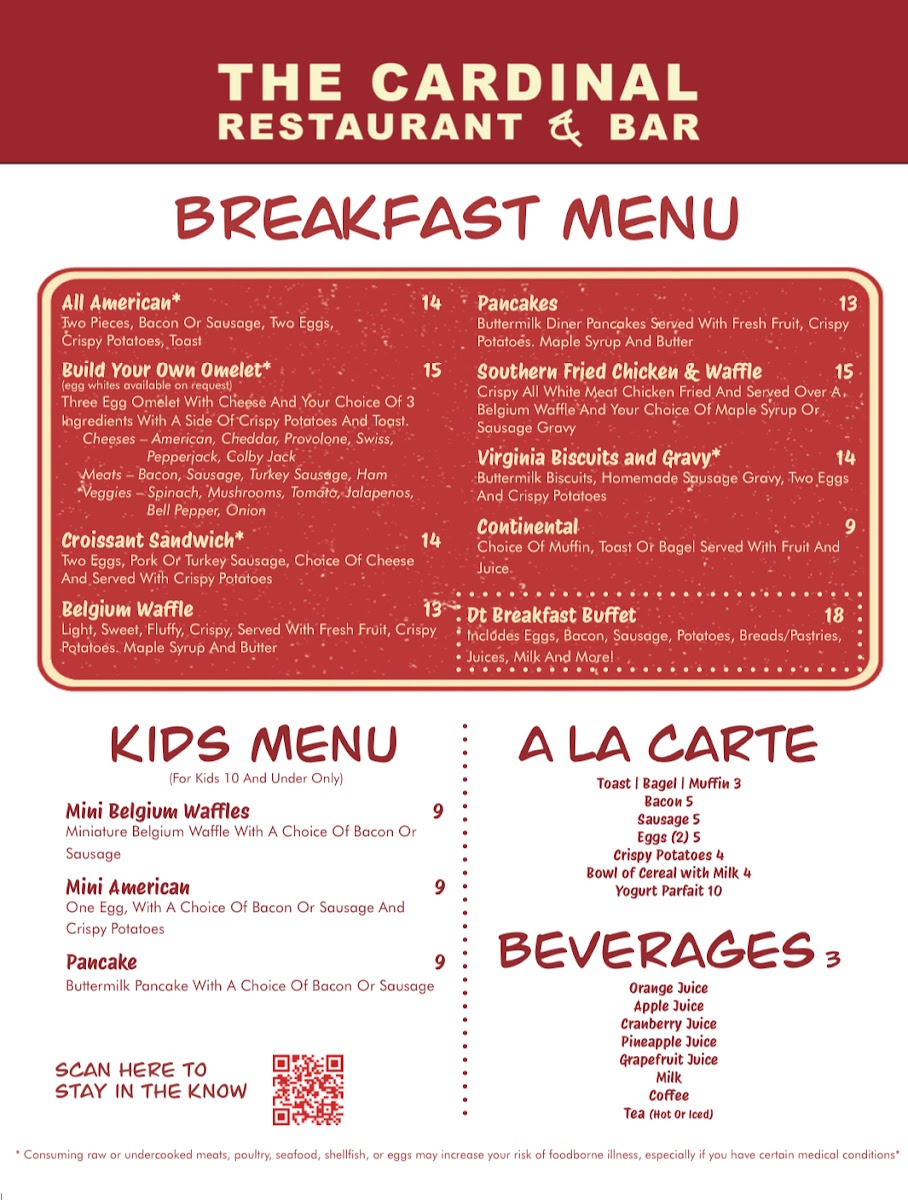 THE CARDINAL
RESTAURANT & BAR

BREAKFAST MENU

All American* 14
Two Pieces, Bacon Or Sausage, Two Eggs, Crispy Potatoes, Toast

Build Your Own Omelet* 15
(egg whites available on request)
Three Egg Omelet With Cheese And Your Choice Of 3 Ingredients With A Side Of Crispy Potatoes And Toast.
Cheeses – American, Cheddar, Provolone, Swiss, Pepperjack, Colby Jack
Meats – Bacon, Sausage, Turkey Sausage, Ham
Veggies – Spinach, Mushrooms, Tomato, Jalapenos, Bell Pepper, Onion

Croissant Sandwich* 14
Two Eggs, Pork Or Turkey Sausage, Choice Of Cheese And Served With Crispy Potatoes

Belgium Waffle 13
Light, Sweet, Fluffy, Crispy, Served With Fresh Fruit, Crispy Potatoes. Maple Syrup And Butter

Pancakes 13
Buttermilk Diner Pancakes Served With Fresh Fruit, Crispy Potatoes. Maple Syrup And Butter

Southern Fried Chicken & Waffle 15
Crispy All White Meat Chicken Fried And Served Over A Belgium Waffle And Your Choice Of Maple Syrup Or Sausage Gravy

Virginia Biscuits and Gravy* 14
Buttermilk Biscuits, Homemade Sausage Gravy, Two Eggs And Crispy Potatoes

Continental 9
Choice Of Muffin, Toast Or Bagel Served With Fruit And Juice

Dt Breakfast Buffet 18
Includes Eggs, Bacon, Sausage, Potatoes, Breads/Pastries, Juices, Milk And More!

KIDS MENU
(For Kids 10 And Under Only)

Mini Belgium Waffles 9
Miniature Belgium Waffle With A Choice Of Bacon Or Sausage

Mini American 9
One Egg, With A Choice Of Bacon Or Sausage And Crispy Potatoes

Pancake 9
Buttermilk Pancake With A Choice Of Bacon Or Sausage

SCAN HERE TO STAY IN THE KNOW

A LA CARTE
Toast | Bagel | Muffin 3
Bacon 5
Sausage 5
Eggs (2) 5
Crispy Potatoes 4
Bowl of Cereal with Milk 4
Yogurt Parfait 10

BEVERAGES 3
Orange Juice
Apple Juice
Cranberry Juice
Pineapple Juice
Grapefruit Juice
Milk
Coffee
Tea (Hot Or Iced)

* Consuming raw or undercooked meats, poultry, seafood, shellfish, or eggs may increase your risk of foodborne illness, especially if you have certain medical conditions*